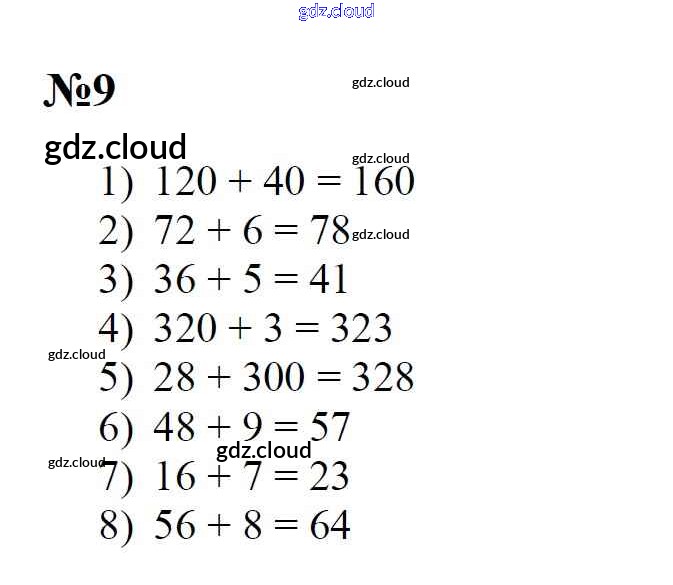 №9

1) $120 + 40 = 160$
2) $72 + 6 = 78$
3) $36 + 5 = 41$
4) $320 + 3 = 323$
5) $28 + 300 = 328$
6) $48 + 9 = 57$
7) $16 + 7 = 23$
8) $56 + 8 = 64$

gdz.cloud